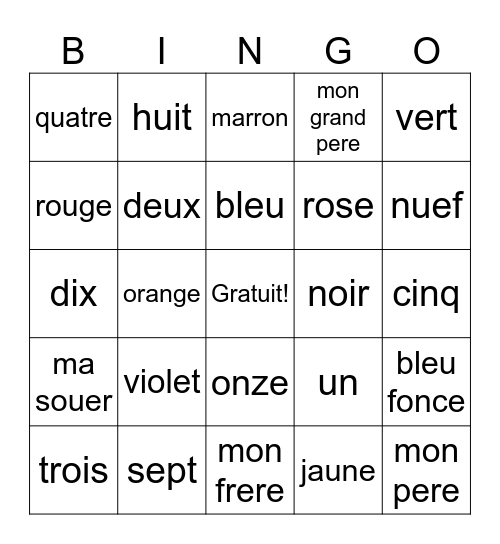 | B | I | N | G | O |
|---|---|---|---|---|
| quatre | huit | marron | mon grand pere | vert |
| rouge | deux | bleu | rose | nuef |
| dix | orange | Gratuit! | noir | cinq |
| ma souer | violet | onze | un | bleu fonce |
| trois | sept | mon frere | jaune | mon pere |